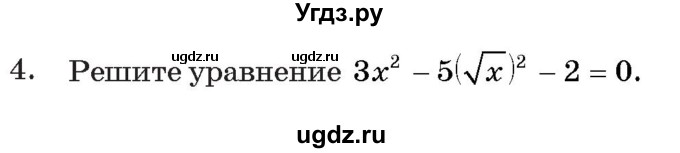 Угдз.ру

ugdz.ru ugdz.ru

4. Решите уравнение $3x^2 - 5(\sqrt{x})^2 - 2 = 0$.

ugdz.ru